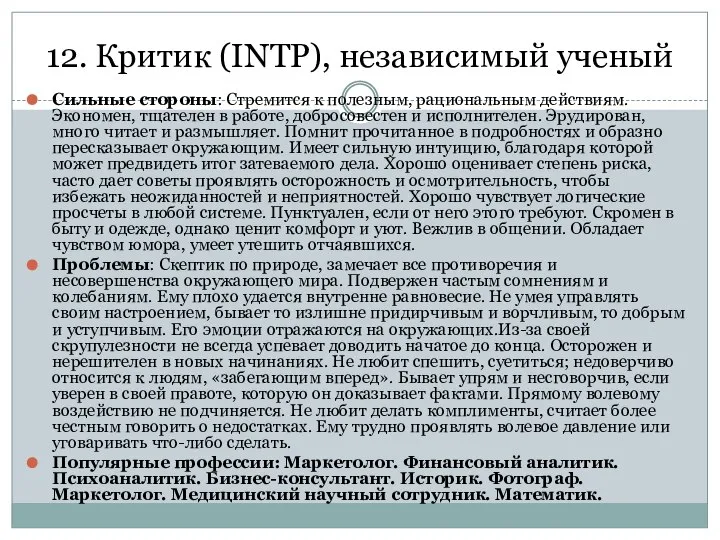 12. Критик (INTP), независимый ученый

Сильные стороны: Стремится к полезным, рациональным действиям. Экономен, тщателен в работе, добросовестен и исполнителен. Эрудирован, много читает и размышляет. Помнит прочитанное в подробностях и образно пересказывает окружающим. Имеет сильную интуицию, благодаря которой может предвидеть итог затеваемого дела. Хорошо оценивает степень риска, часто дает советы проявлять осторожность и осмотрительность, чтобы избежать неожиданностей и неприятностей. Хорошо чувствует логические просчеты в любой системе. Пунктуален, если от него этого требуют. Скромен в быту и одежде, однако ценит комфорт и уют. Вежлив в общении. Обладает чувством юмора, умеет утешить отчаявшихся.

Проблемы: Скептик по природе, замечает все противоречия и несовершенства окружающего мира. Подвержен частым сомнениям и колебаниям. Ему плохо удается внутренне равновесие. Не умея управлять своим настроением, бывает то излишне придирчивым и ворчливым, то добрым и уступчивым. Его эмоции отражаются на окружающих.Из-за своей скрупулезности не всегда успевает доводить начатое до конца. Осторожен и нерешителен в новых начинаниях. Не любит спешить, суетиться; недоверчиво относится к людям, «забегающим вперед». Бывает упрям и несговорчив, если уверен в своей правоте, которую он доказывает фактами. Прямому волевому воздействию не подчиняется. Не любит делать комплименты, считает более честным говорить о недостатках. Ему трудно проявлять волевое давление или уговаривать что-либо сделать.

Популярные профессии: Маркетолог. Финансовый аналитик. Психоаналитик. Бизнес-консультант. Историк. Фотограф. Маркетолог. Медицинский научный сотрудник. Математик.